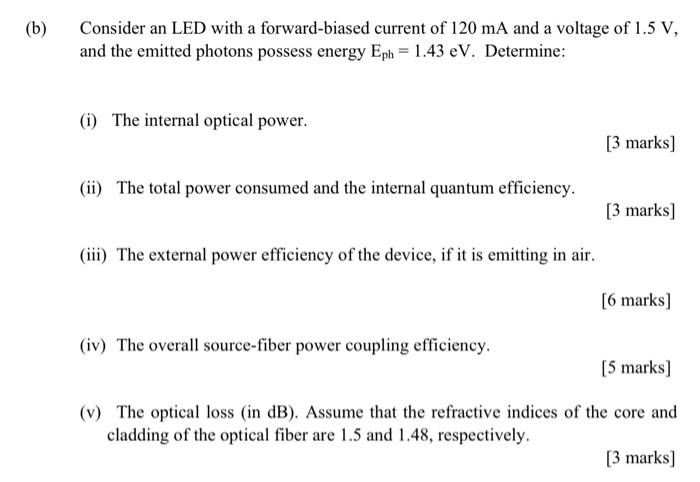 (b) Consider an LED with a forward-biased current of 120 mA and a voltage of 1.5 V, and the emitted photons possess energy $E_{ph} = 1.43$ eV. Determine:

(i) The internal optical power.

[3 marks]

(ii) The total power consumed and the internal quantum efficiency.

[3 marks]

(iii) The external power efficiency of the device, if it is emitting in air.

[6 marks]

(iv) The overall source-fiber power coupling efficiency.

[5 marks]

(v) The optical loss (in dB). Assume that the refractive indices of the core and cladding of the optical fiber are 1.5 and 1.48, respectively.

[3 marks]